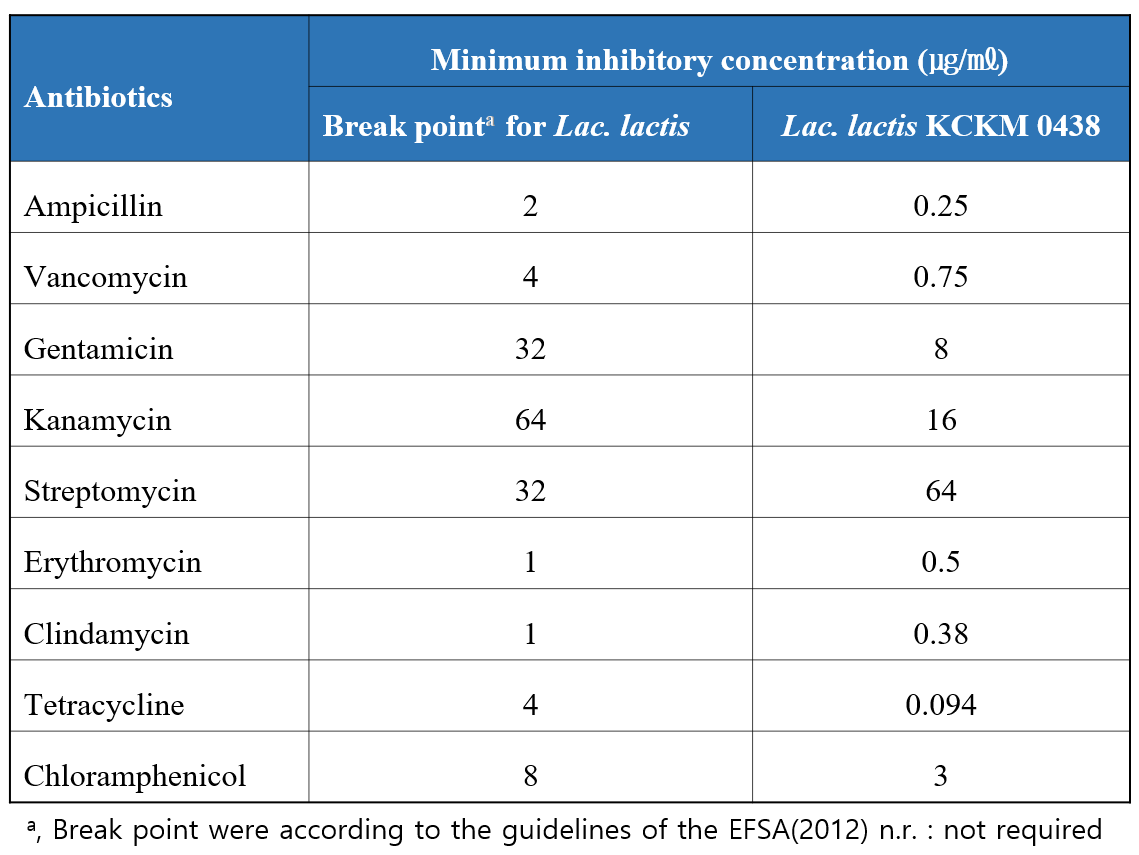 | Antibiotics | Minimum inhibitory concentration (㎍/㎖) | |
|---|---|---|
| | Break point$^{a}$ for Lac. lactis | Lac. lactis KCKM 0438 |
| Ampicillin | 2 | 0.25 |
| Vancomycin | 4 | 0.75 |
| Gentamicin | 32 | 8 |
| Kanamycin | 64 | 16 |
| Streptomycin | 32 | 64 |
| Erythromycin | 1 | 0.5 |
| Clindamycin | 1 | 0.38 |
| Tetracycline | 4 | 0.094 |
| Chloramphenicol | 8 | 3 |

$^{a}$, Break point were according to the guidelines of the EFSA(2012) n.r. : not required